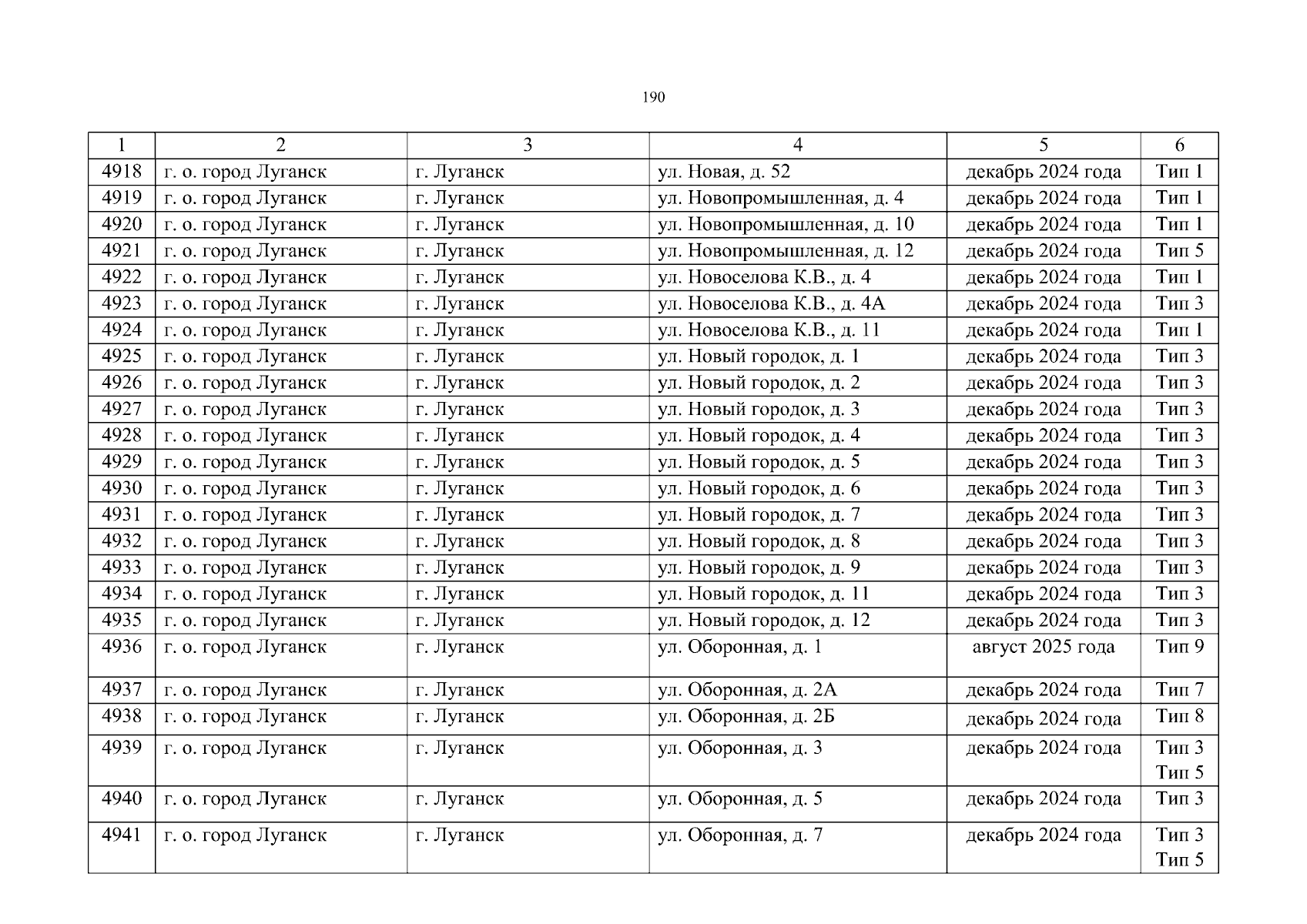 190

| 1 | 2 | 3 | 4 | 5 | 6 |
|---|---|---|---|---|---|
| 4918 | г. о. город Луганск | г. Луганск | ул. Новая, д. 52 | декабрь 2024 года | Тип 1 |
| 4919 | г. о. город Луганск | г. Луганск | ул. Новопромышленная, д. 4 | декабрь 2024 года | Тип 1 |
| 4920 | г. о. город Луганск | г. Луганск | ул. Новопромышленная, д. 10 | декабрь 2024 года | Тип 1 |
| 4921 | г. о. город Луганск | г. Луганск | ул. Новопромышленная, д. 12 | декабрь 2024 года | Тип 5 |
| 4922 | г. о. город Луганск | г. Луганск | ул. Новоселова К.В., д. 4 | декабрь 2024 года | Тип 1 |
| 4923 | г. о. город Луганск | г. Луганск | ул. Новоселова К.В., д. 4А | декабрь 2024 года | Тип 3 |
| 4924 | г. о. город Луганск | г. Луганск | ул. Новоселова К.В., д. 11 | декабрь 2024 года | Тип 1 |
| 4925 | г. о. город Луганск | г. Луганск | ул. Новый городок, д. 1 | декабрь 2024 года | Тип 3 |
| 4926 | г. о. город Луганск | г. Луганск | ул. Новый городок, д. 2 | декабрь 2024 года | Тип 3 |
| 4927 | г. о. город Луганск | г. Луганск | ул. Новый городок, д. 3 | декабрь 2024 года | Тип 3 |
| 4928 | г. о. город Луганск | г. Луганск | ул. Новый городок, д. 4 | декабрь 2024 года | Тип 3 |
| 4929 | г. о. город Луганск | г. Луганск | ул. Новый городок, д. 5 | декабрь 2024 года | Тип 3 |
| 4930 | г. о. город Луганск | г. Луганск | ул. Новый городок, д. 6 | декабрь 2024 года | Тип 3 |
| 4931 | г. о. город Луганск | г. Луганск | ул. Новый городок, д. 7 | декабрь 2024 года | Тип 3 |
| 4932 | г. о. город Луганск | г. Луганск | ул. Новый городок, д. 8 | декабрь 2024 года | Тип 3 |
| 4933 | г. о. город Луганск | г. Луганск | ул. Новый городок, д. 9 | декабрь 2024 года | Тип 3 |
| 4934 | г. о. город Луганск | г. Луганск | ул. Новый городок, д. 11 | декабрь 2024 года | Тип 3 |
| 4935 | г. о. город Луганск | г. Луганск | ул. Новый городок, д. 12 | декабрь 2024 года | Тип 3 |
| 4936 | г. о. город Луганск | г. Луганск | ул. Оборонная, д. 1 | август 2025 года | Тип 9 |
| 4937 | г. о. город Луганск | г. Луганск | ул. Оборонная, д. 2А | декабрь 2024 года | Тип 7 |
| 4938 | г. о. город Луганск | г. Луганск | ул. Оборонная, д. 2Б | декабрь 2024 года | Тип 8 |
| 4939 | г. о. город Луганск | г. Луганск | ул. Оборонная, д. 3 | декабрь 2024 года | Тип 3 Тип 5 |
| 4940 | г. о. город Луганск | г. Луганск | ул. Оборонная, д. 5 | декабрь 2024 года | Тип 3 |
| 4941 | г. о. город Луганск | г. Луганск | ул. Оборонная, д. 7 | декабрь 2024 года | Тип 3 Тип 5 |